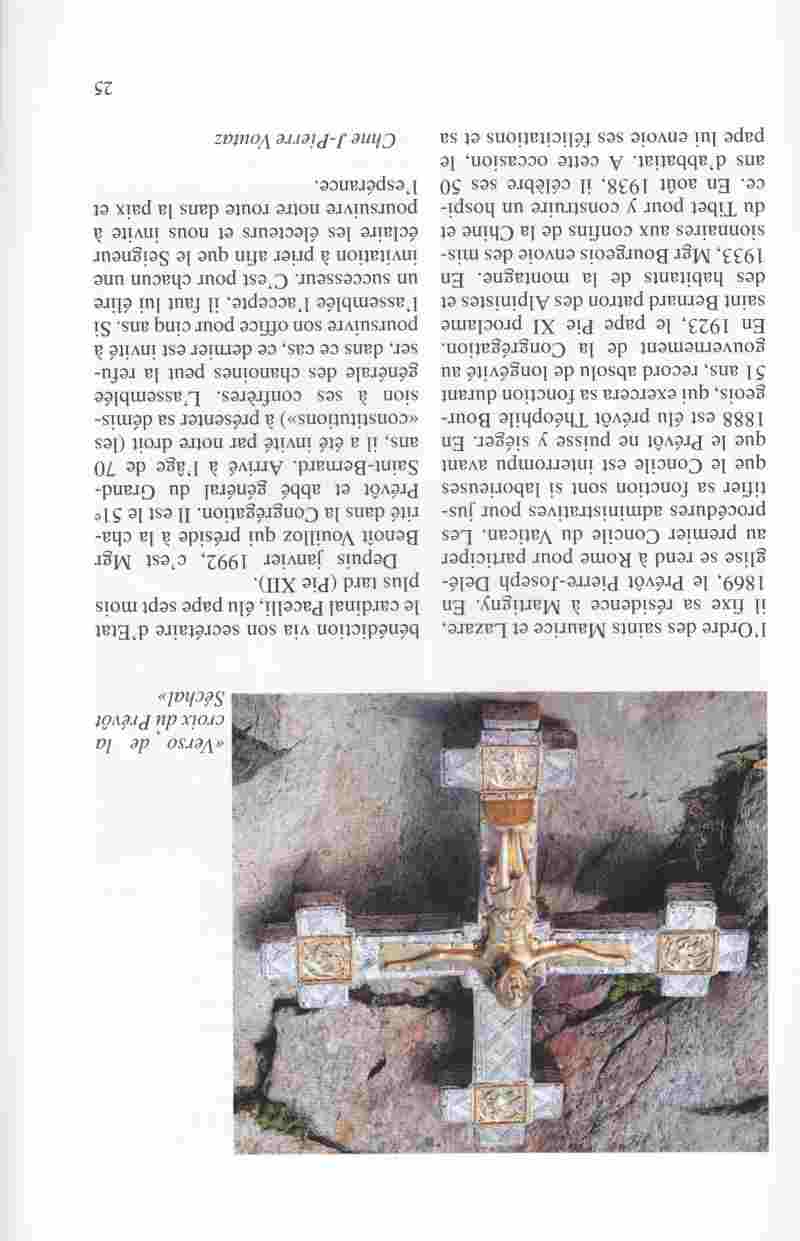 «Verso de la croix du Prévôt Séchal»

l'Ordre des saints Maurice et Lazare, il fixe sa résidence à Martigny. En 1869, le Prévôt Pierre-Joseph Deléglise se rend à Rome pour participer au premier Concile du Vatican. Les procédures administratives pour justifier sa fonction sont si laborieuses que le Concile est interrompu avant que le Prévôt ne puisse y siéger. En 1888 est élu prévôt Théophile Bourgeois, qui exercera sa fonction durant 51 ans, record absolu de longévité au gouvernement de la Congrégation. En 1923, le pape Pie XI proclame saint Bernard patron des Alpinistes et des habitants de la montagne. En 1933, Mgr Bourgeois envoie des missionnaires aux confins de la Chine et du Tibet pour y construire un hospice. En août 1938, il célèbre ses 50 ans d'abbatiat. A cette occasion, le pape lui envoie ses félicitations et sa bénédiction via son secrétaire d'Etat le cardinal Pacelli, élu pape sept mois plus tard (Pie XII).

Depuis janvier 1992, c'est Mgr Benoît Vouilloz qui préside à la charité dans la Congrégation. Il est le 51e Prévôt et abbé général du Grand-Saint-Bernard. Arrivé à l'âge de 70 ans, il a été invité par notre droit (les «constitutions») à présenter sa démission à ses confrères. L'assemblée générale des chanoines peut la refuser, dans ce cas, ce dernier est invité à poursuivre son office pour cinq ans. Si l'assemblée l'accepte, il faut lui élire un successeur. C'est pour chacun une invitation à prier afin que le Seigneur éclaire les électeurs et nous invite à poursuivre notre route dans la paix et l'espérance.

Chne J-Pierre Voutaz

25